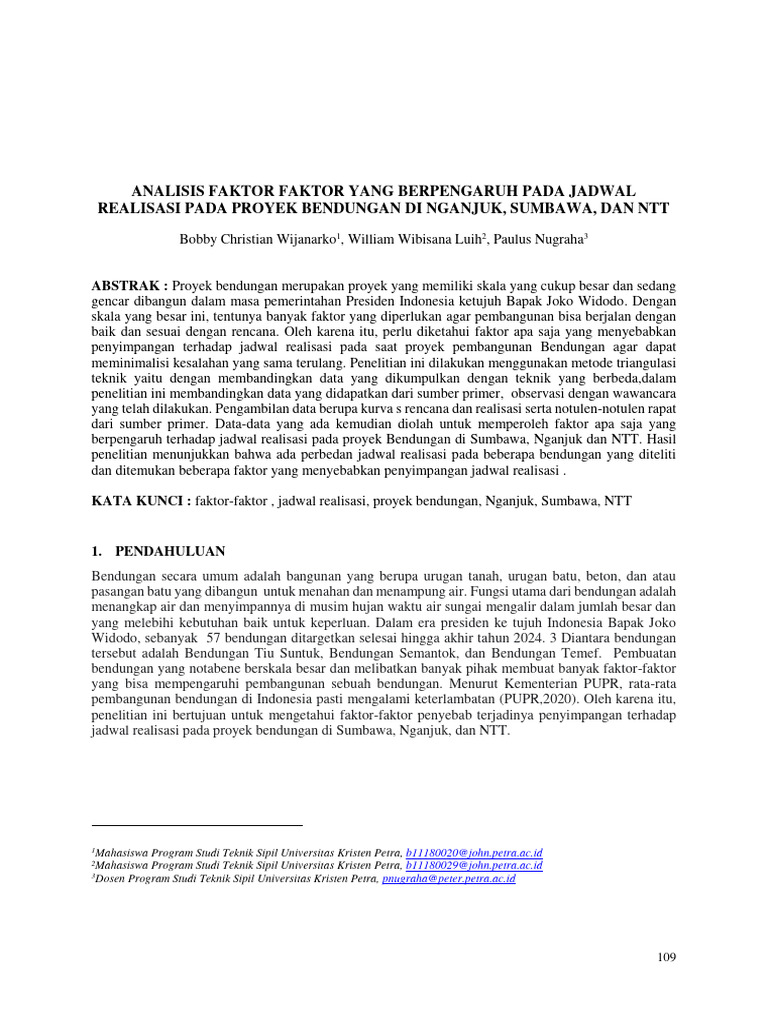 ANALISIS FAKTOR FAKTOR YANG BERPENGARUH PADA JADWAL REALISASI PADA PROYEK BENDUNGAN DI NGANJUK, SUMBAWA, DAN NTT

Bobby Christian Wijanarko$^1$, William Wibisana Luih$^2$, Paulus Nugraha$^3$

ABSTRAK : Proyek bendungan merupakan proyek yang memiliki skala yang cukup besar dan sedang gencar dibangun dalam masa pemerintahan Presiden Indonesia ketujuh Bapak Joko Widodo. Dengan skala yang besar ini, tentunya banyak faktor yang diperlukan agar pembangunan bisa berjalan dengan baik dan sesuai dengan rencana. Oleh karena itu, perlu diketahui faktor apa saja yang menyebabkan penyimpangan terhadap jadwal realisasi pada saat proyek pembangunan Bendungan agar dapat meminimalisi kesalahan yang sama terulang. Penelitian ini dilakukan menggunakan metode triangulasi teknik yaitu dengan membandingkan data yang dikumpulkan dengan teknik yang berbeda,dalam penelitian ini membandingkan data yang didapatkan dari sumber primer, observasi dengan wawancara yang telah dilakukan. Pengambilan data berupa kurva s rencana dan realisasi serta notulen-notulen rapat dari sumber primer. Data-data yang ada kemudian diolah untuk memperoleh faktor apa saja yang berpengaruh terhadap jadwal realisasi pada proyek Bendungan di Sumbawa, Nganjuk dan NTT. Hasil penelitian menunjukkan bahwa ada perbedan jadwal realisasi pada beberapa bendungan yang diteliti dan ditemukan beberapa faktor yang menyebabkan penyimpangan jadwal realisasi .

KATA KUNCI : faktor-faktor , jadwal realisasi, proyek bendungan, Nganjuk, Sumbawa, NTT

1. PENDAHULUAN

Bendungan secara umum adalah bangunan yang berupa urugan tanah, urugan batu, beton, dan atau pasangan batu yang dibangun untuk menahan dan menampung air. Fungsi utama dari bendungan adalah menangkap air dan menyimpannya di musim hujan waktu air sungai mengalir dalam jumlah besar dan yang melebihi kebutuhan baik untuk keperluan. Dalam era presiden ke tujuh Indonesia Bapak Joko Widodo, sebanyak 57 bendungan ditargetkan selesai hingga akhir tahun 2024. 3 Diantara bendungan tersebut adalah Bendungan Tiu Suntuk, Bendungan Semantok, dan Bendungan Temef. Pembuatan bendungan yang notabene berskala besar dan melibatkan banyak pihak membuat banyak faktor-faktor yang bisa mempengaruhi pembangunan sebuah bendungan. Menurut Kementerian PUPR, rata-rata pembangunan bendungan di Indonesia pasti mengalami keterlambatan (PUPR,2020). Oleh karena itu, penelitian ini bertujuan untuk mengetahui faktor-faktor penyebab terjadinya penyimpangan terhadap jadwal realisasi pada proyek bendungan di Sumbawa, Nganjuk, dan NTT.

$^1$Mahasiswa Program Studi Teknik Sipil Universitas Kristen Petra, b11180020@john.petra.ac.id
$^2$Mahasiswa Program Studi Teknik Sipil Universitas Kristen Petra, b11180029@john.petra.ac.id
$^3$Dosen Program Studi Teknik Sipil Universitas Kristen Petra, pnugraha@peter.petra.ac.id

109